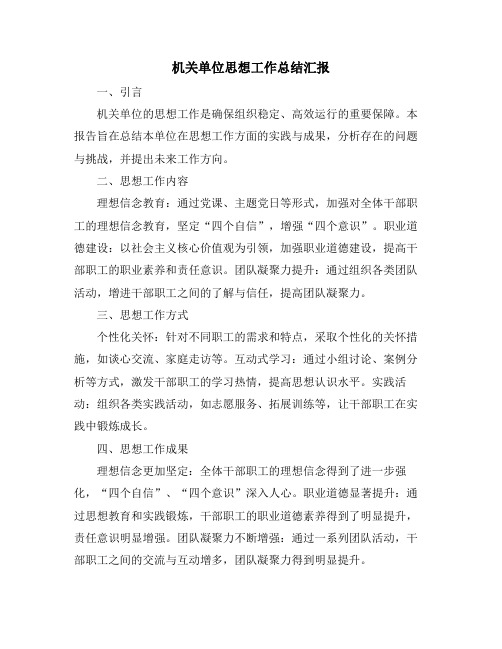 机关单位思想工作总结汇报

一、引言

机关单位的思想工作是确保组织稳定、高效运行的重要保障。本报告旨在总结本单位在思想工作方面的实践与成果，分析存在的问题与挑战，并提出未来工作方向。

二、思想工作内容

理想信念教育：通过党课、主题党日等形式，加强对全体干部职工的理想信念教育，坚定“四个自信”，增强“四个意识”。职业道德建设：以社会主义核心价值观为引领，加强职业道德建设，提高干部职工的职业素养和责任意识。团队凝聚力提升：通过组织各类团队活动，增进干部职工之间的了解与信任，提高团队凝聚力。

三、思想工作方式

个性化关怀：针对不同职工的需求和特点，采取个性化的关怀措施，如谈心交流、家庭走访等。互动式学习：通过小组讨论、案例分析等方式，激发干部职工的学习热情，提高思想认识水平。实践活动：组织各类实践活动，如志愿服务、拓展训练等，让干部职工在实践中锻炼成长。

四、思想工作成果

理想信念更加坚定：全体干部职工的理想信念得到了进一步强化，“四个自信”、“四个意识”深入人心。职业道德显著提升：通过思想教育和实践锻炼，干部职工的职业道德素养得到了明显提升，责任意识明显增强。团队凝聚力不断增强：通过一系列团队活动，干部职工之间的交流与互动增多，团队凝聚力得到明显提升。